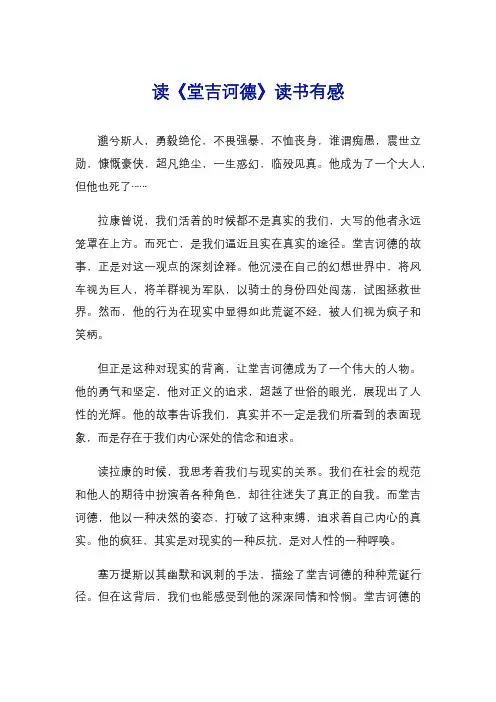 读《堂吉诃德》读书有感

邈兮斯人，勇毅绝伦，不畏强暴，不恤丧身，谁谓痴愚，震世立勋，慷慨豪侠，超凡绝尘，一生惑幻，临殁见真。他成为了一个大人，但他也死了……

拉康曾说，我们活着的时候都不是真实的我们，大写的他者永远笼罩在上方。而死亡，是我们逼近且实在真实的途径。堂吉诃德的故事，正是对这一观点的深刻诠释。他沉浸在自己的幻想世界中，将风车视为巨人，将羊群视为军队，以骑士的身份四处闯荡，试图拯救世界。然而，他的行为在现实中显得如此荒诞不经，被人们视为疯子和笑柄。

但正是这种对现实的背离，让堂吉诃德成为了一个伟大的人物。他的勇气和坚定，他对正义的追求，超越了世俗的眼光，展现出了人性的光辉。他的故事告诉我们，真实并不一定是我们所看到的表面现象，而是存在于我们内心深处的信念和追求。

读拉康的时候，我思考着我们与现实的关系。我们在社会的规范和他人的期待中扮演着各种角色，却往往迷失了真正的自我。而堂吉诃德，他以一种决然的姿态，打破了这种束缚，追求着自己内心的真实。他的疯狂，其实是对现实的一种反抗，是对人性的一种呼唤。

塞万提斯以其幽默和讽刺的手法，描绘了堂吉诃德的种种荒诞行径。但在这背后，我们也能感受到他的深深同情和怜悯。堂吉诃德的